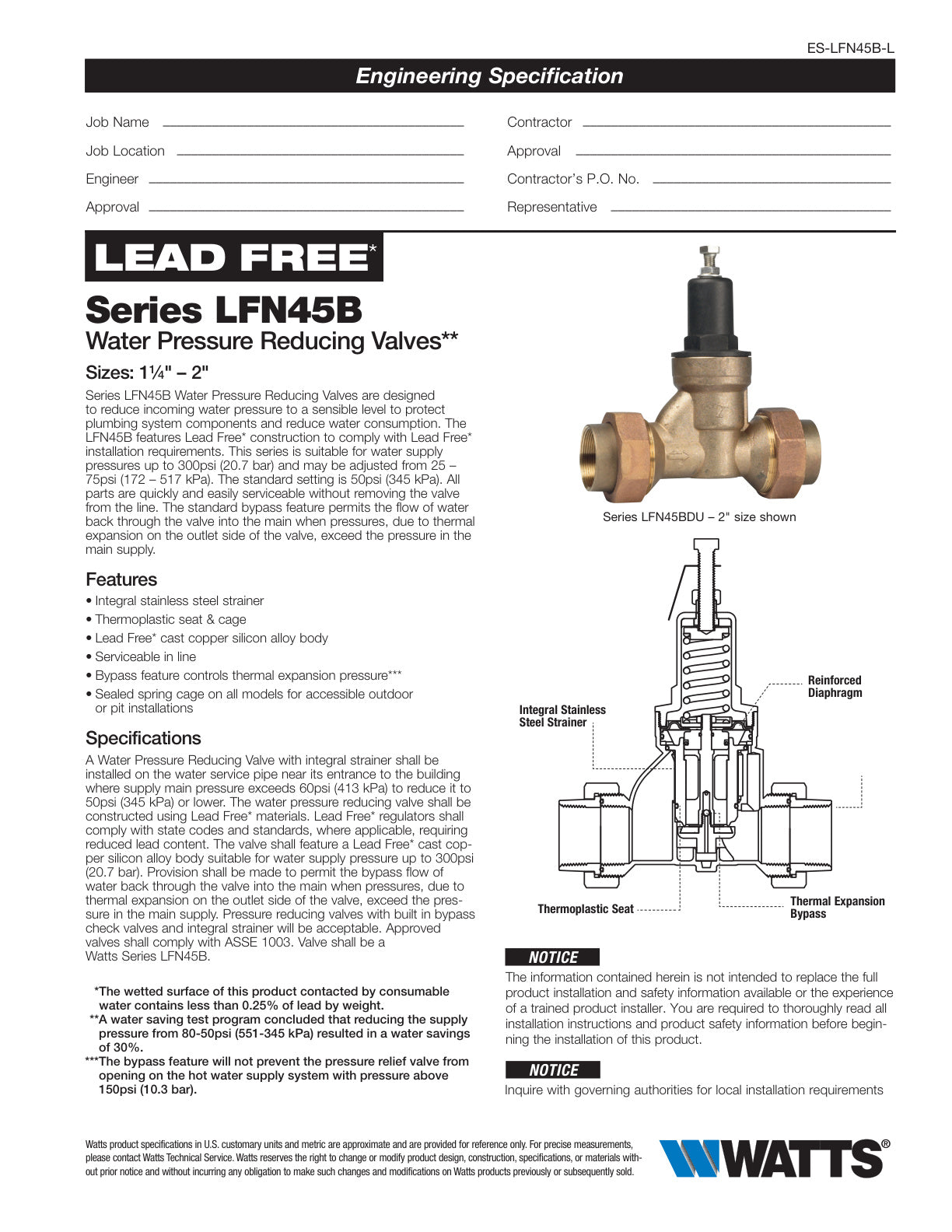 ES-LFN45B-L

Engineering Specification

Job Name ____

Job Location ____

Engineer ____

Approval ____

Contractor ____

Approval ____

Contractor's P.O. No. ____

Representative ____

LEAD FREE*

Series LFN45B

Water Pressure Reducing Valves**

Sizes: 1¼" – 2"

Series LFN45B Water Pressure Reducing Valves are designed to reduce incoming water pressure to a sensible level to protect plumbing system components and reduce water consumption. The LFN45B features Lead Free* construction to comply with Lead Free* installation requirements. This series is suitable for water supply pressures up to 300psi (20.7 bar) and may be adjusted from 25 – 75psi (172 – 517 kPa). The standard setting is 50psi (345 kPa). All parts are quickly and easily serviceable without removing the valve from the line. The standard bypass feature permits the flow of water back through the valve into the main when pressures, due to thermal expansion on the outlet side of the valve, exceed the pressure in the main supply.

Features

• Integral stainless steel strainer
• Thermoplastic seat & cage
• Lead Free* cast copper silicon alloy body
• Serviceable in line
• Bypass feature controls thermal expansion pressure***
• Sealed spring cage on all models for accessible outdoor or pit installations

Specifications

A Water Pressure Reducing Valve with integral strainer shall be installed on the water service pipe near its entrance to the building where supply main pressure exceeds 60psi (413 kPa) to reduce it to 50psi (345 kPa) or lower. The water pressure reducing valve shall be constructed using Lead Free* materials. Lead Free* regulators shall comply with state codes and standards, where applicable, requiring reduced lead content. The valve shall feature a Lead Free* cast copper silicon alloy body suitable for water supply pressure up to 300psi (20.7 bar). Provision shall be made to permit the bypass flow of water back through the valve into the main when pressures, due to thermal expansion on the outlet side of the valve, exceed the pressure in the main supply. Pressure reducing valves with built in bypass check valves and integral strainer will be acceptable. Approved valves shall comply with ASSE 1003. Valve shall be a Watts Series LFN45B.

*The wetted surface of this product contacted by consumable water contains less than 0.25% of lead by weight.
**A water saving test program concluded that reducing the supply pressure from 80-50psi (551-345 kPa) resulted in a water savings of 30%.
***The bypass feature will not prevent the pressure relief valve from opening on the hot water supply system with pressure above 150psi (10.3 bar).

Series LFN45BDU – 2" size shown

Reinforced Diaphragm

Integral Stainless Steel Strainer

Thermoplastic Seat

Thermal Expansion Bypass

NOTICE

The information contained herein is not intended to replace the full product installation and safety information available or the experience of a trained product installer. You are required to thoroughly read all installation instructions and product safety information before beginning the installation of this product.

NOTICE

Inquire with governing authorities for local installation requirements

Watts product specifications in U.S. customary units and metric are approximate and are provided for reference only. For precise measurements, please contact Watts Technical Service. Watts reserves the right to change or modify product design, construction, specifications, or materials without prior notice and without incurring any obligation to make such changes and modifications on Watts products previously or subsequently sold.

WATTS®